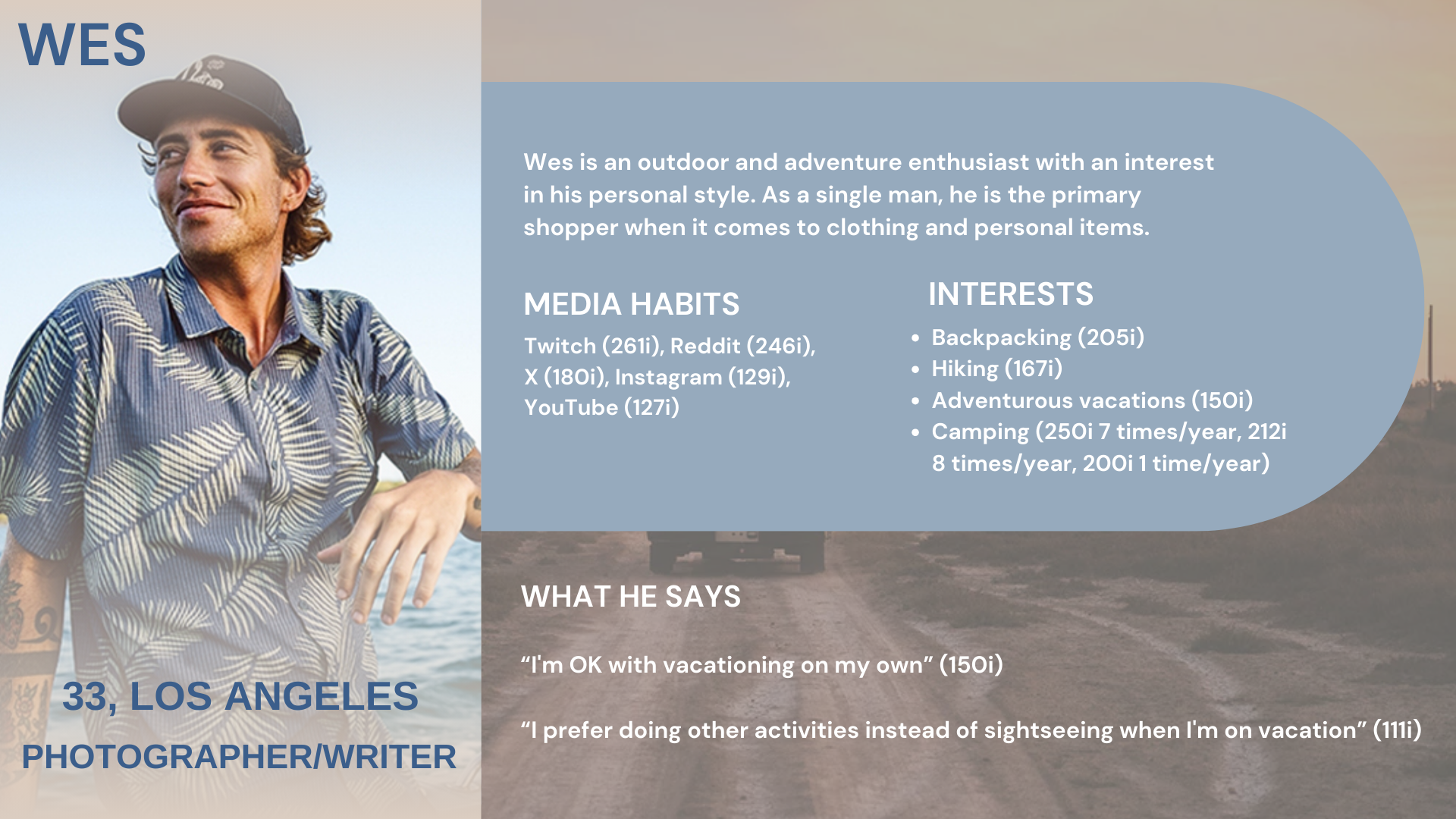 WES

33, LOS ANGELES
PHOTOGRAPHER/WRITER

Wes is an outdoor and adventure enthusiast with an interest in his personal style. As a single man, he is the primary shopper when it comes to clothing and personal items.

MEDIA HABITS

Twitch (261i), Reddit (246i), X (180i), Instagram (129i), YouTube (127i)

INTERESTS

• Backpacking (205i)
• Hiking (167i)
• Adventurous vacations (150i)
• Camping (250i 7 times/year, 212i 8 times/year, 200i 1 time/year)

WHAT HE SAYS

"I'm OK with vacationing on my own" (150i)

"I prefer doing other activities instead of sightseeing when I'm on vacation" (111i)